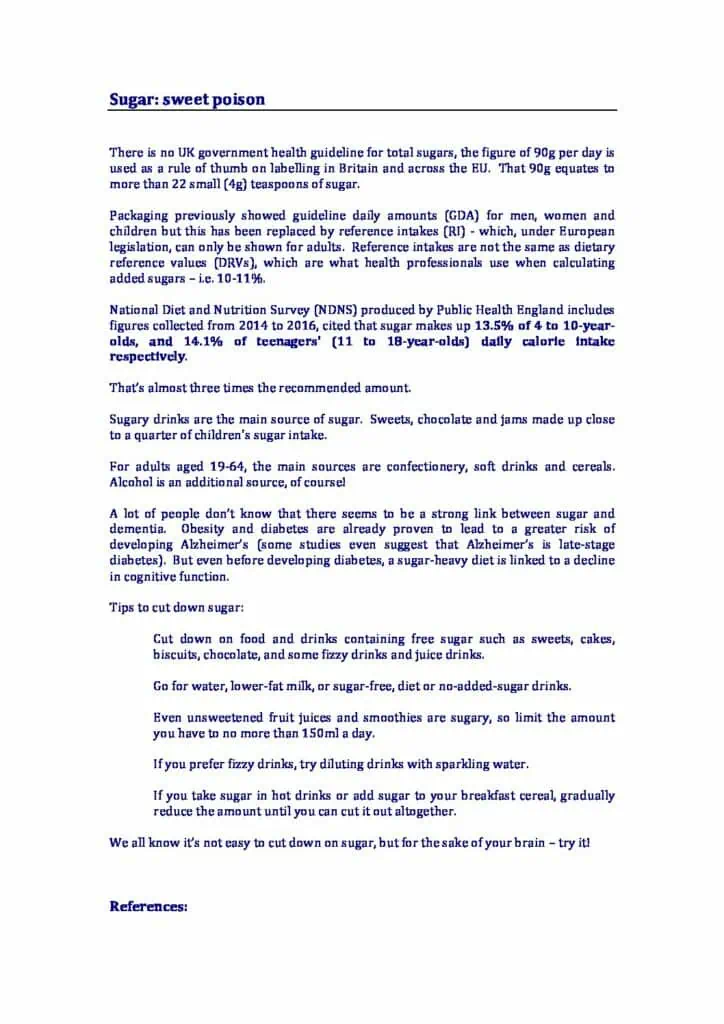 Sugar: sweet poison

There is no UK government health guideline for total sugars, the figure of 90g per day is used as a rule of thumb on labelling in Britain and across the EU. That 90g equates to more than 22 small (4g) teaspoons of sugar.

Packaging previously showed guideline daily amounts (GDA) for men, women and children but this has been replaced by reference intakes (RI) - which, under European legislation, can only be shown for adults. Reference intakes are not the same as dietary reference values (DRVs), which are what health professionals use when calculating added sugars – i.e. 10-11%.

National Diet and Nutrition Survey (NDNS) produced by Public Health England includes figures collected from 2014 to 2016, cited that sugar makes up 13.5% of 4 to 10-year-olds, and 14.1% of teenagers' (11 to 18-year-olds) daily calorie intake respectively.

That's almost three times the recommended amount.

Sugary drinks are the main source of sugar. Sweets, chocolate and jams made up close to a quarter of children's sugar intake.

For adults aged 19-64, the main sources are confectionery, soft drinks and cereals. Alcohol is an additional source, of course!

A lot of people don't know that there seems to be a strong link between sugar and dementia. Obesity and diabetes are already proven to lead to a greater risk of developing Alzheimer's (some studies even suggest that Alzheimer's is late-stage diabetes). But even before developing diabetes, a sugar-heavy diet is linked to a decline in cognitive function.

Tips to cut down sugar:

Cut down on food and drinks containing free sugar such as sweets, cakes, biscuits, chocolate, and some fizzy drinks and juice drinks.

Go for water, lower-fat milk, or sugar-free, diet or no-added-sugar drinks.

Even unsweetened fruit juices and smoothies are sugary, so limit the amount you have to no more than 150ml a day.

If you prefer fizzy drinks, try diluting drinks with sparkling water.

If you take sugar in hot drinks or add sugar to your breakfast cereal, gradually reduce the amount until you can cut it out altogether.

We all know it's not easy to cut down on sugar, but for the sake of your brain – try it!

References: